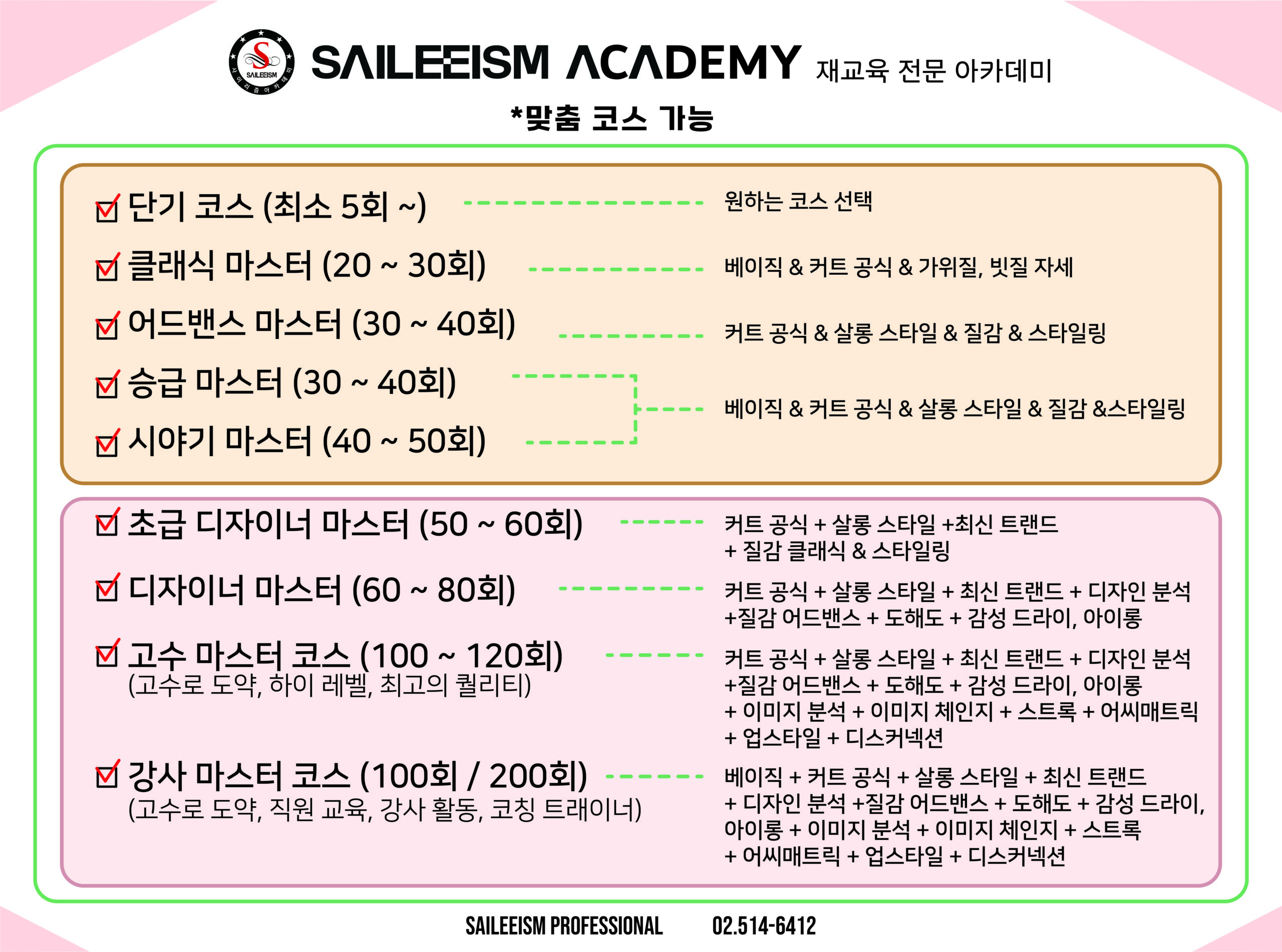 SAILEEISM ACADEMY 재교육 전문 아카데미

*맞춤 코스 가능

☑ 단기 코스 (최소 5회 ~)
원하는 코스 선택

☑ 클래식 마스터 (20 ~ 30회)
베이직 & 커트 공식 & 가위질, 빗질 자세

☑ 어드밴스 마스터 (30 ~ 40회)
커트 공식 & 살롱 스타일 & 질감 & 스타일링

☑ 승급 마스터 (30 ~ 40회)

☑ 시야기 마스터 (40 ~ 50회)
베이직 & 커트 공식 & 살롱 스타일 & 질감 &스타일링

☑ 초급 디자이너 마스터 (50 ~ 60회)
커트 공식 + 살롱 스타일 +최신 트랜드 + 질감 클래식 & 스타일링

☑ 디자이너 마스터 (60 ~ 80회)
커트 공식 + 살롱 스타일 + 최신 트랜드 + 디자인 분석 +질감 어드밴스 + 도해도 + 감성 드라이, 아이롱

☑ 고수 마스터 코스 (100 ~ 120회)
(고수로 도약, 하이 레벨, 최고의 퀄리티)
커트 공식 + 살롱 스타일 + 최신 트랜드 + 디자인 분석 +질감 어드밴스 + 도해도 + 감성 드라이, 아이롱 + 이미지 분석 + 이미지 체인지 + 스트록 + 어씨매트릭 + 업스타일 + 디스커넥션

☑ 강사 마스터 코스 (100회 / 200회)
(고수로 도약, 직원 교육, 강사 활동, 코칭 트래이너)
베이직 + 커트 공식 + 살롱 스타일 + 최신 트랜드 + 디자인 분석 +질감 어드밴스 + 도해도 + 감성 드라이, 아이롱 + 이미지 분석 + 이미지 체인지 + 스트록 + 어씨매트릭 + 업스타일 + 디스커넥션

SAILEEISM PROFESSIONAL 02.514-6412